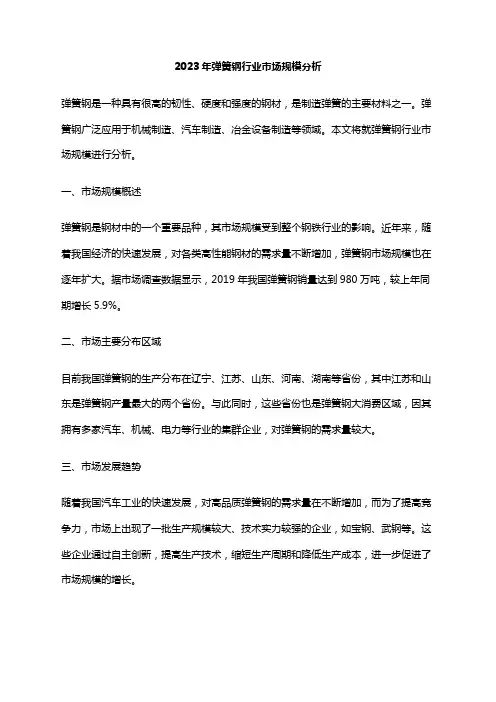 2023年弹簧钢行业市场规模分析

弹簧钢是一种具有很高的韧性、硬度和强度的钢材，是制造弹簧的主要材料之一。弹簧钢广泛应用于机械制造、汽车制造、冶金设备制造等领域。本文将就弹簧钢行业市场规模进行分析。

一、市场规模概述

弹簧钢是钢材中的一个重要品种，其市场规模受到整个钢铁行业的影响。近年来，随着我国经济的快速发展，对各类高性能钢材的需求量不断增加，弹簧钢市场规模也在逐年扩大。据市场调查数据显示，2019年我国弹簧钢销量达到980万吨，较上年同期增长5.9%。

二、市场主要分布区域

目前我国弹簧钢的生产分布在辽宁、江苏、山东、河南、湖南等省份，其中江苏和山东是弹簧钢产量最大的两个省份。与此同时，这些省份也是弹簧钢大消费区域，因其拥有多家汽车、机械、电力等行业的集群企业，对弹簧钢的需求量较大。

三、市场发展趋势

随着我国汽车工业的快速发展，对高品质弹簧钢的需求量在不断增加，而为了提高竞争力，市场上出现了一批生产规模较大、技术实力较强的企业，如宝钢、武钢等。这些企业通过自主创新，提高生产技术，缩短生产周期和降低生产成本，进一步促进了市场规模的增长。